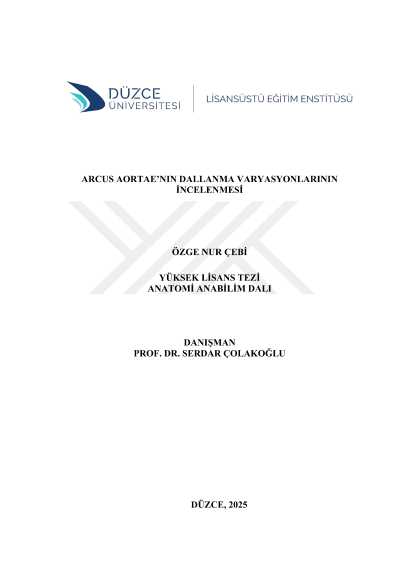 DÜZCE
ÜNİVERSİTESİ

LİSANSÜSTÜ EĞİTİM ENSTİTÜSÜ

ARCUS AORTAE'NIN DALLANMA VARYASYONLARININ İNCELENMESİ

ÖZGE NUR ÇEBİ

YÜKSEK LİSANS TEZİ
ANATOMİ ANABİLİM DALI

DANIŞMAN
PROF. DR. SERDAR ÇOLAKOĞLU

DÜZCE, 2025